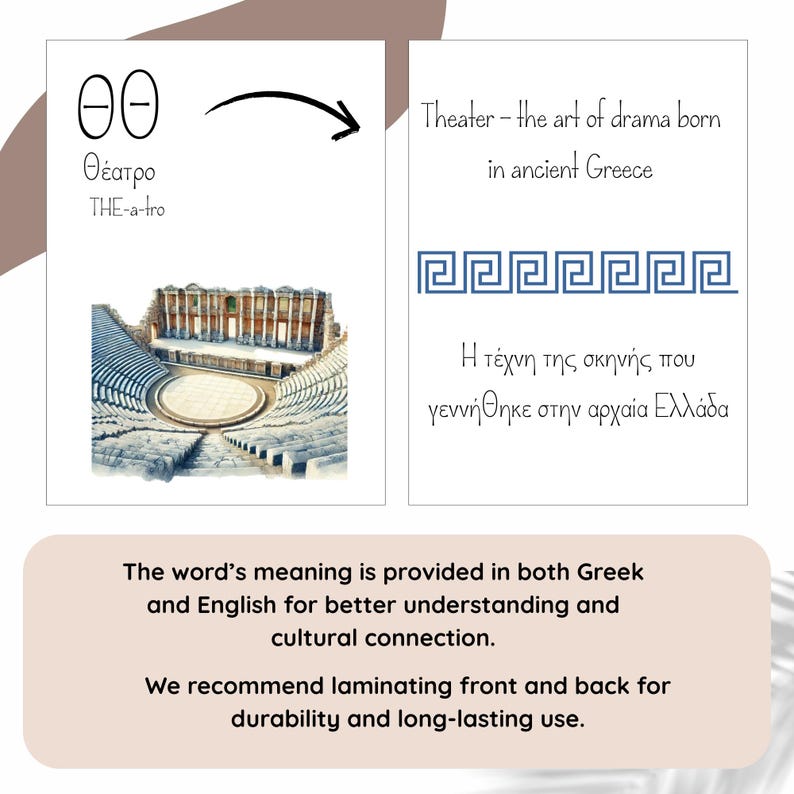 Θθ

Θέατρο
THE-a-tro

Theater – the art of drama born in ancient Greece

Η τέχνη της σκηνής που γεννήθηκε στην αρχαία Ελλάδα

The word's meaning is provided in both Greek and English for better understanding and cultural connection.

We recommend laminating front and back for durability and long-lasting use.